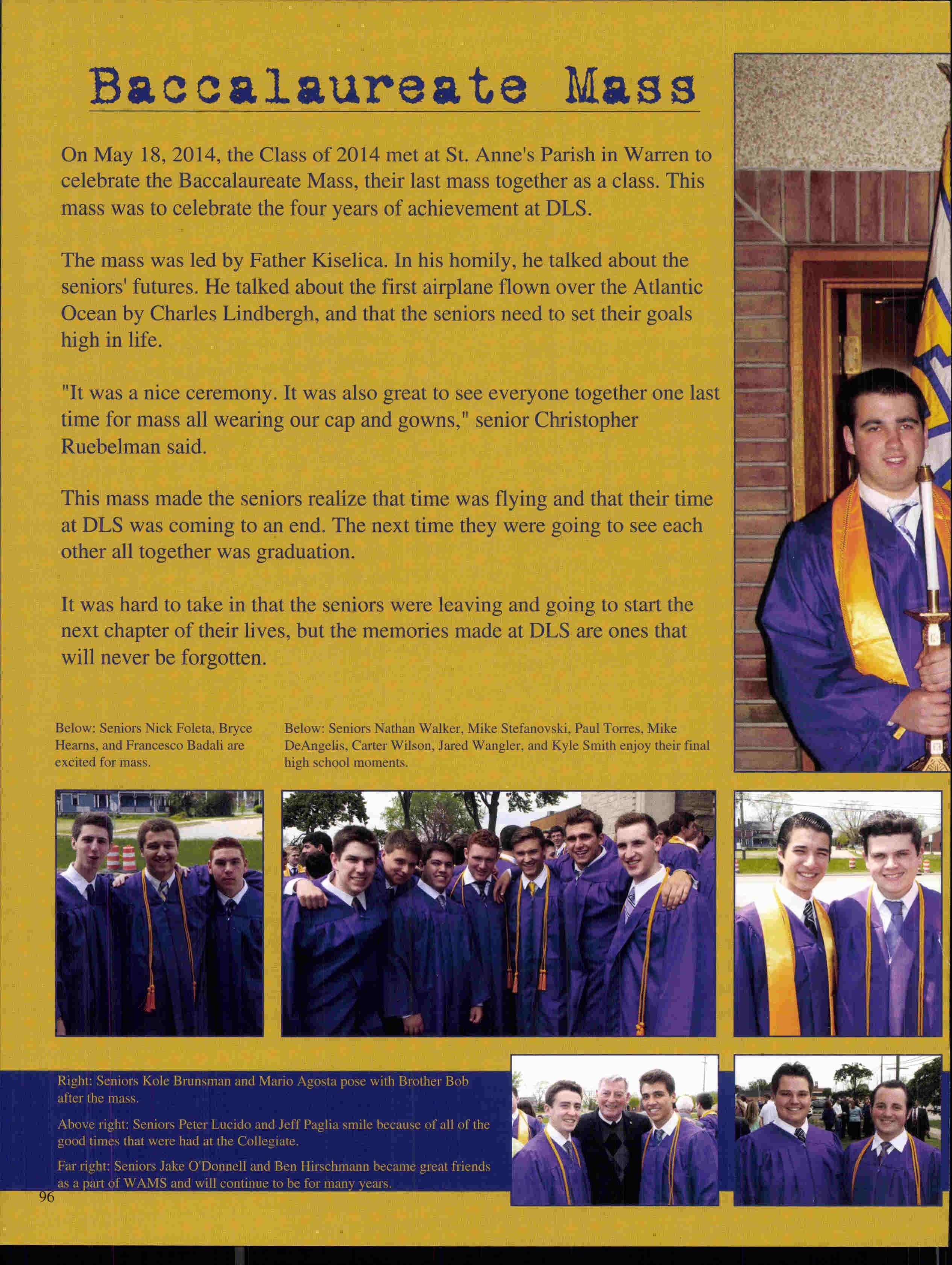 Baccalaureate Mass

On May 18, 2014, the Class of 2014 met at St. Anne's Parish in Warren to celebrate the Baccalaureate Mass, their last mass together as a class. This mass was to celebrate the four years of achievement at DLS.

The mass was led by Father Kiselica. In his homily, he talked about the seniors' futures. He talked about the first airplane flown over the Atlantic Ocean by Charles Lindbergh, and that the seniors need to set their goals high in life.

"It was a nice ceremony. It was also great to see everyone together one last time for mass all wearing our cap and gowns," senior Christopher Ruebelman said.

This mass made the seniors realize that time was flying and that their time at DLS was coming to an end. The next time they were going to see each other all together was graduation.

It was hard to take in that the seniors were leaving and going to start the next chapter of their lives, but the memories made at DLS are ones that will never be forgotten.

Below: Seniors Nick Foleta, Bryce Hearns, and Francesco Badali are excited for mass.

Below: Seniors Nathan Walker, Mike Stefanovski, Paul Torres, Mike DeAngelis, Carter Wilson, Jared Wangler, and Kyle Smith enjoy their final high school moments.

Right: Seniors Kole Brunsman and Mario Agosta pose with Brother Bob after the mass.

Above right: Seniors Peter Lucido and Jeff Paglia smile because of all of the good times that were had at the Collegiate.

Far right: Seniors Jake O'Donnell and Ben Hirschmann became great friends as a part of WAMS and will continue to be for many years.

96